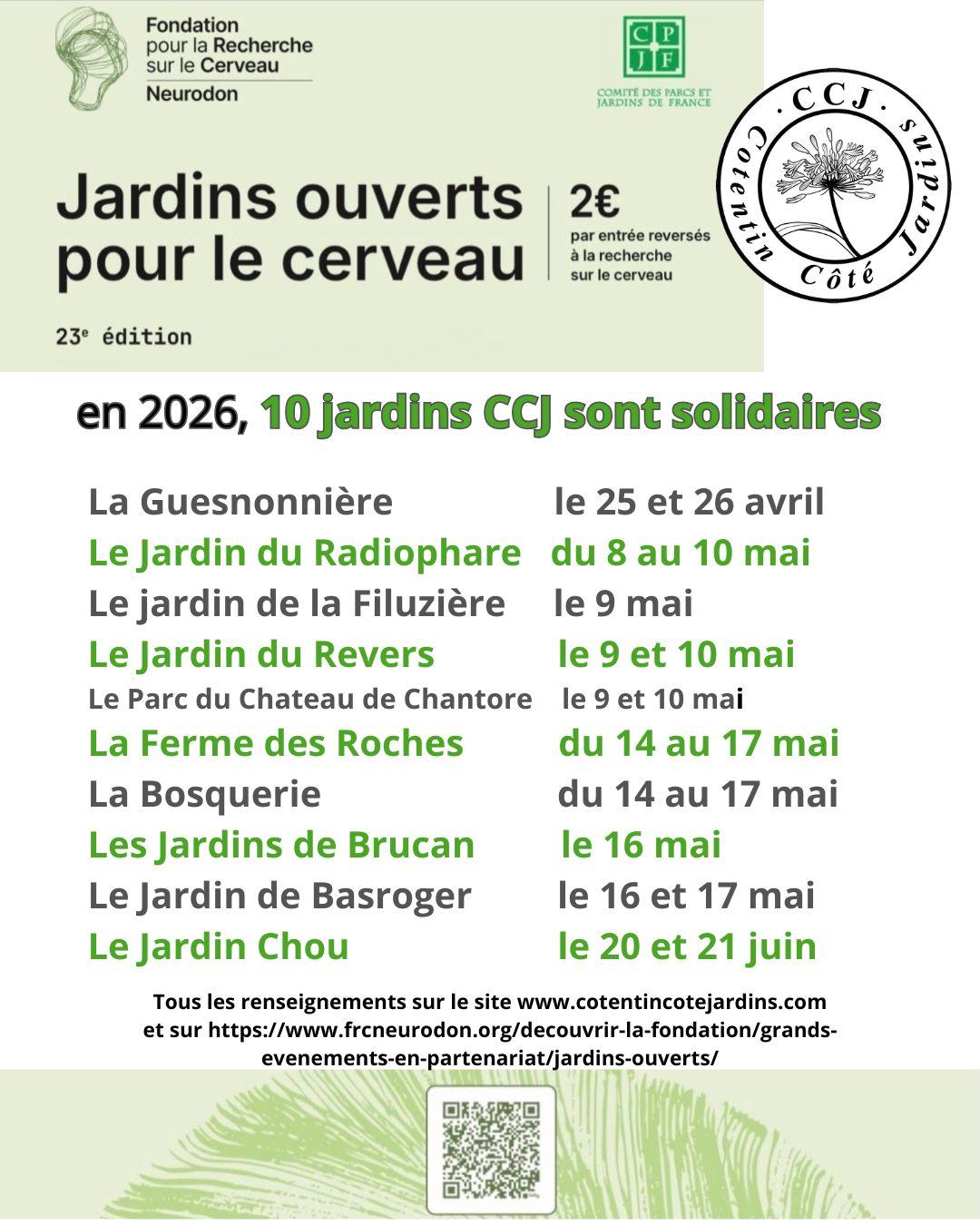 Fondation
pour la Recherche
sur le Cerveau
Neurodon

CP
JF
COMITÉ DES PARCS ET
JARDINS DE FRANCE

· CCJ ·
Cotentin Côté Jardins

Jardins ouverts pour le cerveau

2€
par entrée reversés à la recherche sur le cerveau

23e édition

en 2026, 10 jardins CCJ sont solidaires

La Guesnonnière le 25 et 26 avril
Le Jardin du Radiophare du 8 au 10 mai
Le jardin de la Filuzière le 9 mai
Le Jardin du Revers le 9 et 10 mai
Le Parc du Chateau de Chantore le 9 et 10 mai
La Ferme des Roches du 14 au 17 mai
La Bosquerie du 14 au 17 mai
Les Jardins de Brucan le 16 mai
Le Jardin de Basroger le 16 et 17 mai
Le Jardin Chou le 20 et 21 juin

Tous les renseignements sur le site www.cotentincotejardins.com et sur https://www.frcneurodon.org/decouvrir-la-fondation/grands-evenements-en-partenariat/jardins-ouverts/